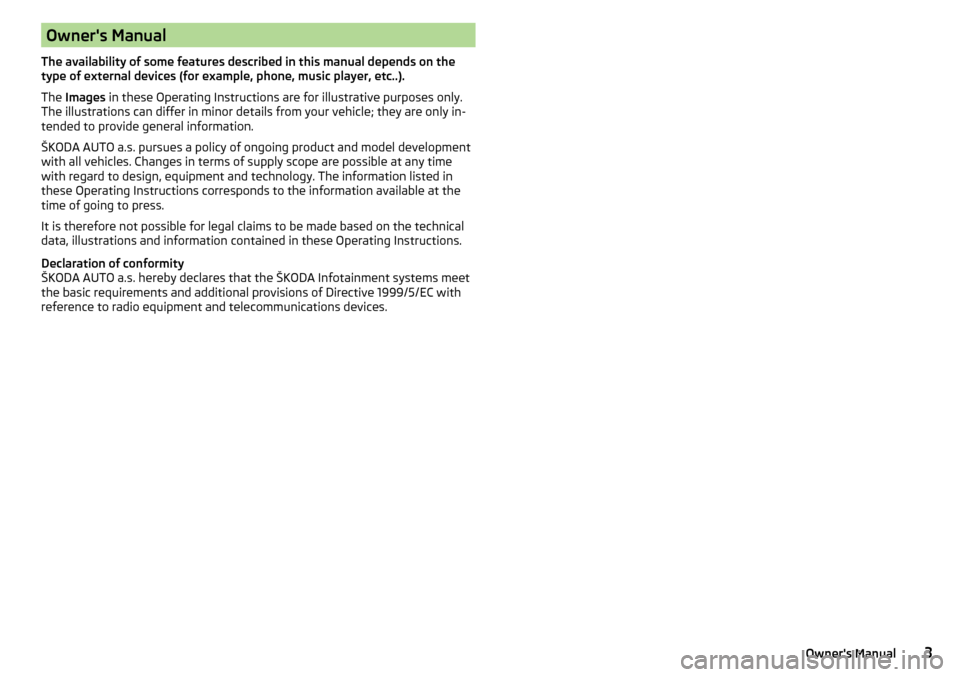 Owner's Manual

The availability of some features described in this manual depends on the type of external devices (for example, phone, music player, etc..).

The Images in these Operating Instructions are for illustrative purposes only. The illustrations can differ in minor details from your vehicle; they are only intended to provide general information.

ŠKODA AUTO a.s. pursues a policy of ongoing product and model development with all vehicles. Changes in terms of supply scope are possible at any time with regard to design, equipment and technology. The information listed in these Operating Instructions corresponds to the information available at the time of going to press.

It is therefore not possible for legal claims to be made based on the technical data, illustrations and information contained in these Operating Instructions.

Declaration of conformity
ŠKODA AUTO a.s. hereby declares that the ŠKODA Infotainment systems meet the basic requirements and additional provisions of Directive 1999/5/EC with reference to radio equipment and telecommunications devices.

Owner's Manual 3

carmanualsonline.info